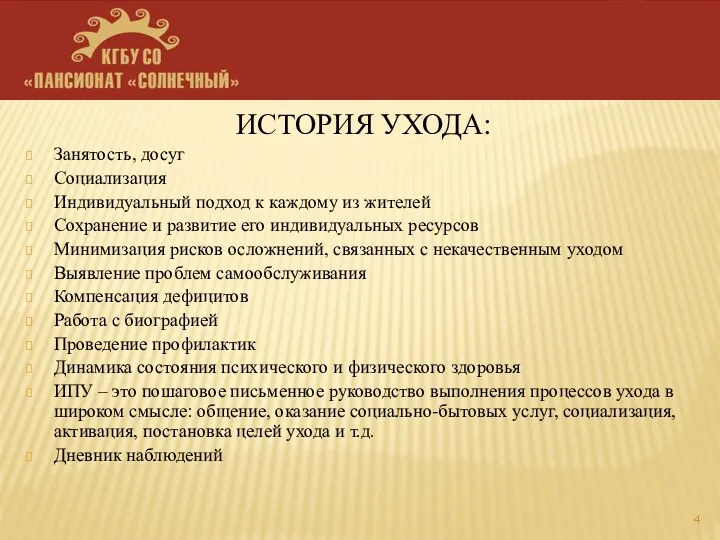 КГБУ СО
«ПАНСИОНАТ «СОЛНЕЧНЫЙ»

ИСТОРИЯ УХОДА:

Занятость, досуг
Социализация
Индивидуальный подход к каждому из жителей
Сохранение и развитие его индивидуальных ресурсов
Минимизация рисков осложнений, связанных с некачественным уходом
Выявление проблем самообслуживания
Компенсация дефицитов
Работа с биографией
Проведение профилактик
Динамика состояния психического и физического здоровья
ИПУ – это пошаговое письменное руководство выполнения процессов ухода в широком смысле: общение, оказание социально-бытовых услуг, социализация, активация, постановка целей ухода и т.д.
Дневник наблюдений

4